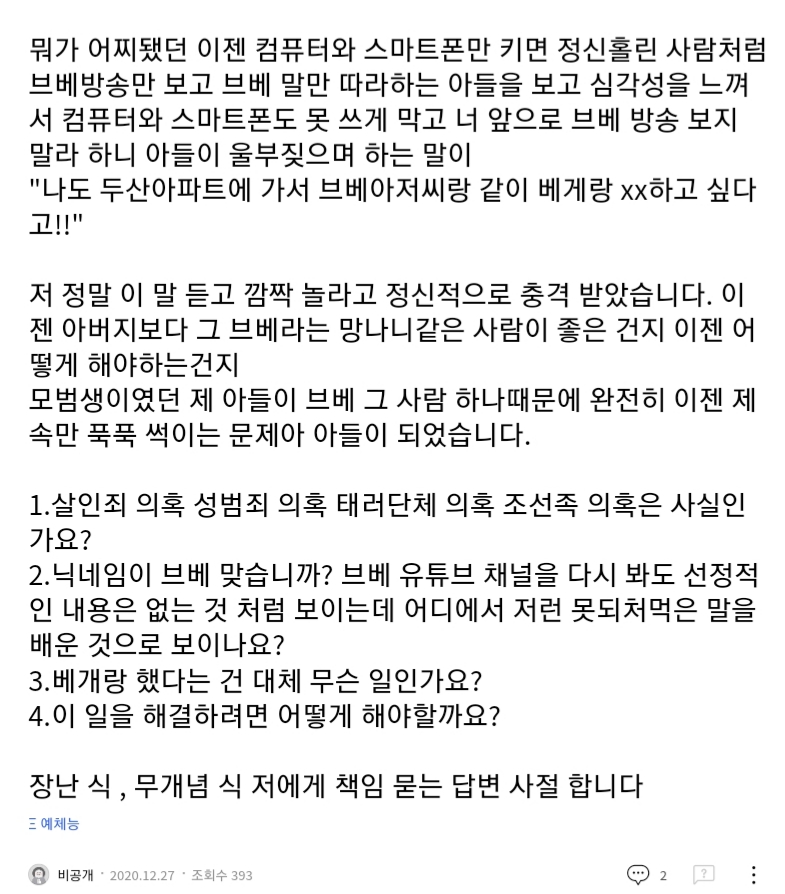 뭐가 어찌됐던 이젠 컴퓨터와 스마트폰만 키면 정신홀린 사람처럼 브베방송만 보고 브베 말만 따라하는 아들을 보고 심각성을 느껴서 컴퓨터와 스마트폰도 못 쓰게 막고 너 앞으로 브베 방송 보지 말라 하니 아들이 울부짖으며 하는 말이
"나도 두산아파트에 가서 브베아저씨랑 같이 베게랑 xx하고 싶다고!!"

저 정말 이 말 듣고 깜짝 놀라고 정신적으로 충격 받았습니다. 이젠 아버지보다 그 브베라는 망나니같은 사람이 좋은 건지 이젠 어떻게 해야하는건지
모범생이였던 제 아들이 브베 그 사람 하나때문에 완전히 이젠 제 속만 푹푹 썩이는 문제아 아들이 되었습니다.

1.살인죄 의혹 성범죄 의혹 태러단체 의혹 조선족 의혹은 사실인가요?
2.닉네임이 브베 맞습니까? 브베 유튜브 채널을 다시 봐도 선정적인 내용은 없는 것 처럼 보이는데 어디에서 저런 못되처먹은 말을 배운 것으로 보이나요?
3.베개랑 했다는 건 대체 무슨 일인가요?
4.이 일을 해결하려면 어떻게 해야할까요?

장난 식 , 무개념 식 저에게 책임 묻는 답변 사절 합니다

예체능

비공개 · 2020.12.27 · 조회수 393

2